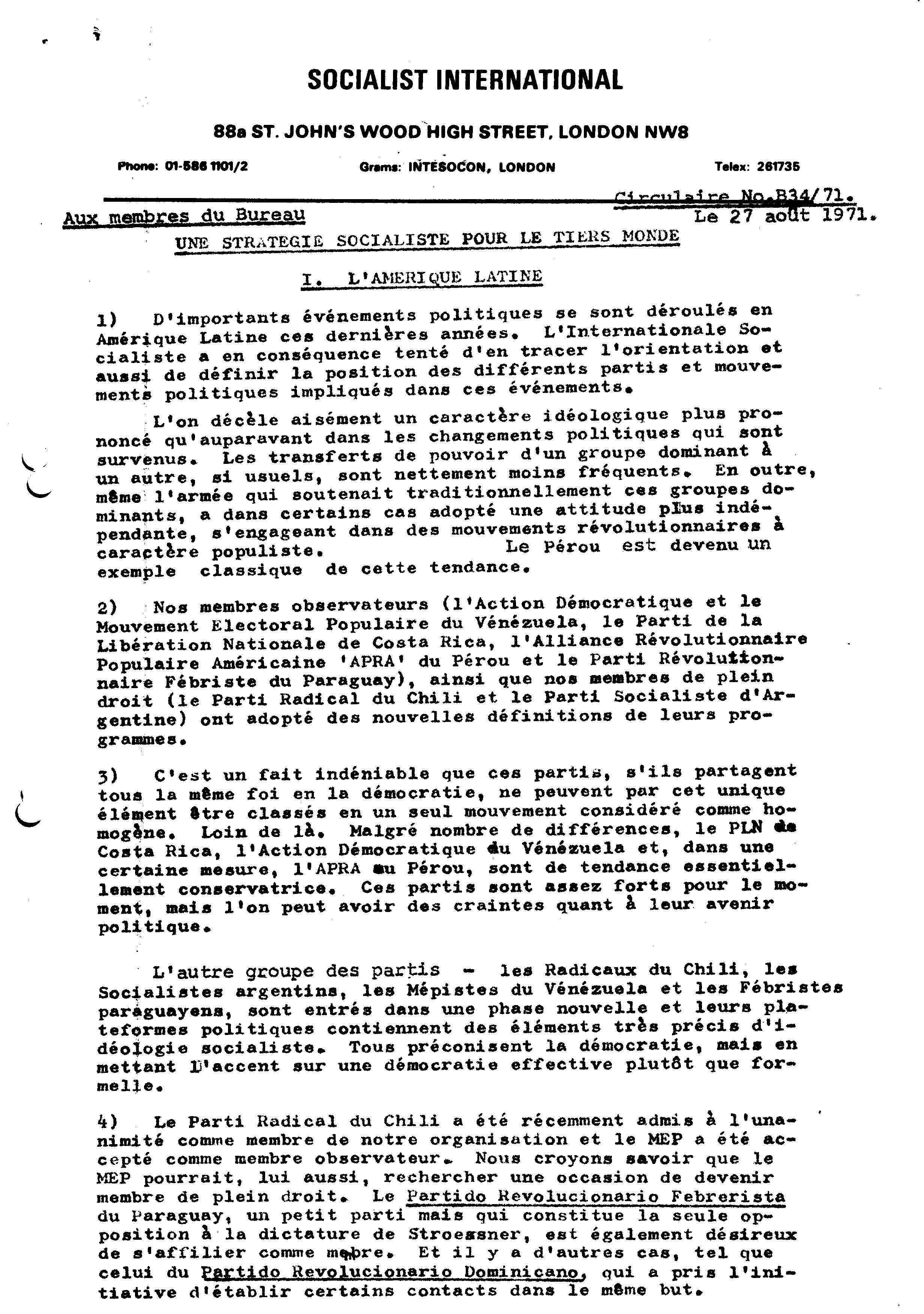 SOCIALIST INTERNATIONAL

88a ST. JOHN'S WOOD HIGH STREET, LONDON NW8

Phone: 01-586 1101/2 Grams: INTESOCON, LONDON Telex: 261735

Circulaire No.B34/71.

Aux membres du Bureau Le 27 août 1971.

UNE STRATEGIE SOCIALISTE POUR LE TIERS MONDE

I. L'AMERIQUE LATINE

1) D'importants événements politiques se sont déroulés en Amérique Latine ces dernières années. L'Internationale Socialiste a en conséquence tenté d'en tracer l'orientation et aussi de définir la position des différents partis et mouvements politiques impliqués dans ces événements.

L'on décèle aisément un caractère idéologique plus prononcé qu'auparavant dans les changements politiques qui sont survenus. Les transferts de pouvoir d'un groupe dominant à un autre, si usuels, sont nettement moins fréquents. En outre, même l'armée qui soutenait traditionnellement ces groupes dominants, a dans certains cas adopté une attitude plus indépendante, s'engageant dans des mouvements révolutionnaires à caractère populiste. Le Pérou est devenu un exemple classique de cette tendance.

2) Nos membres observateurs (l'Action Démocratique et le Mouvement Electoral Populaire du Vénézuela, le Parti de la Libération Nationale de Costa Rica, l'Alliance Révolutionnaire Populaire Américaine 'APRA' du Pérou et le Parti Révolutionnaire Fébriste du Paraguay), ainsi que nos membres de plein droit (le Parti Radical du Chili et le Parti Socialiste d'Argentine) ont adopté des nouvelles définitions de leurs programmes.

3) C'est un fait indéniable que ces partis, s'ils partagent tous la même foi en la démocratie, ne peuvent par cet unique élément être classés en un seul mouvement considéré comme homogène. Loin de là. Malgré nombre de différences, le PLN de Costa Rica, l'Action Démocratique du Vénézuela et, dans une certaine mesure, l'APRA au Pérou, sont de tendance essentiellement conservatrice. Ces partis sont assez forts pour le moment, mais l'on peut avoir des craintes quant à leur avenir politique.

L'autre groupe des partis - les Radicaux du Chili, les Socialistes argentins, les Mépistes du Vénézuela et les Fébristes paraguayens, sont entrés dans une phase nouvelle et leurs plateformes politiques contiennent des éléments très précis d'idéologie socialiste. Tous préconisent la démocratie, mais en mettant l'accent sur une démocratie effective plutôt que formelle.

4) Le Parti Radical du Chili a été récemment admis à l'unanimité comme membre de notre organisation et le MEP a été accepté comme membre observateur. Nous croyons savoir que le MEP pourrait, lui aussi, rechercher une occasion de devenir membre de plein droit. Le Partido Revolucionario Febrerista du Paraguay, un petit parti mais qui constitue la seule opposition à la dictature de Stroessner, est également désireux de s'affilier comme membre. Et il y a d'autres cas, tel que celui du Partido Revolucionario Dominicano, qui a pris l'initiative d'établir certains contacts dans le même but.